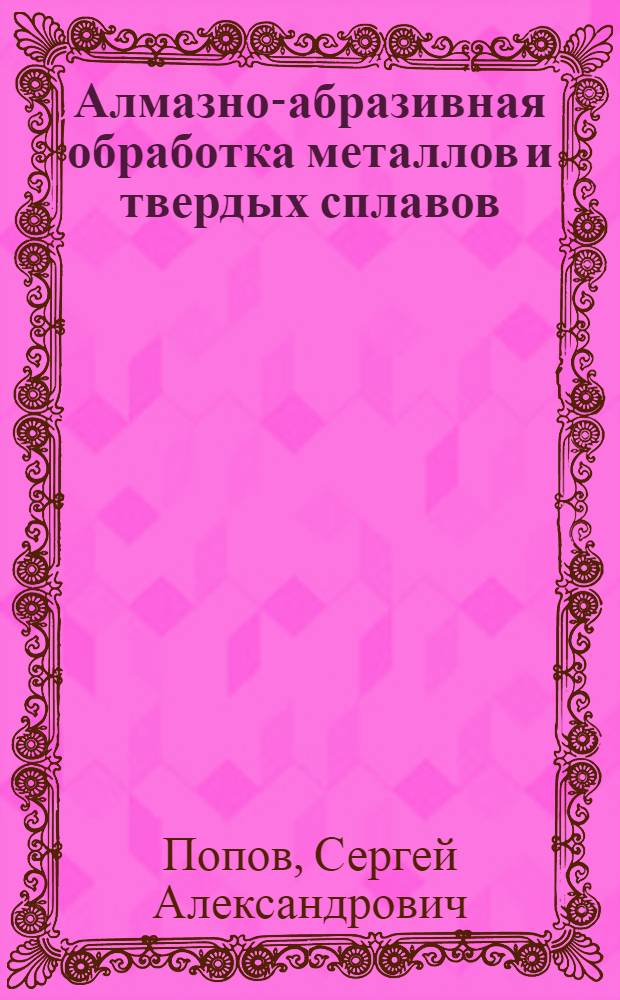 Алмазно-абразивная обработка металлов и твердых сплавов

Попов, Сергей Александрович